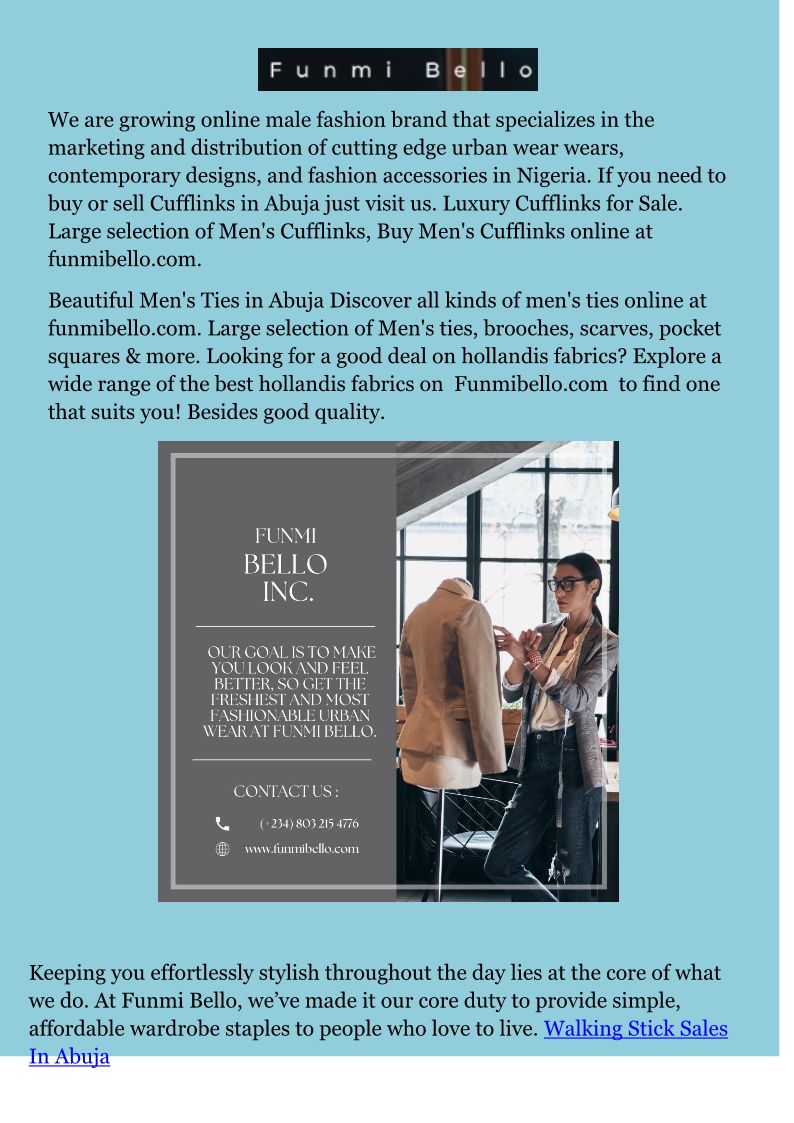 Funmi Bello

We are growing online male fashion brand that specializes in the marketing and distribution of cutting edge urban wear wears, contemporary designs, and fashion accessories in Nigeria. If you need to buy or sell Cufflinks in Abuja just visit us. Luxury Cufflinks for Sale. Large selection of Men's Cufflinks, Buy Men's Cufflinks online at funmibello.com.

Beautiful Men's Ties in Abuja Discover all kinds of men's ties online at funmibello.com. Large selection of Men's ties, brooches, scarves, pocket squares & more. Looking for a good deal on hollandis fabrics? Explore a wide range of the best hollandis fabrics on Funmibello.com to find one that suits you! Besides good quality.

FUNMI
BELLO
INC.

OUR GOAL IS TO MAKE YOU LOOK AND FEEL BETTER, SO GET THE FRESHEST AND MOST FASHIONABLE URBAN WEAR AT FUNMI BELLO.

CONTACT US :

(+234) 803 215 4776

www.funmibello.com

Keeping you effortlessly stylish throughout the day lies at the core of what we do. At Funmi Bello, we've made it our core duty to provide simple, affordable wardrobe staples to people who love to live. Walking Stick Sales In Abuja